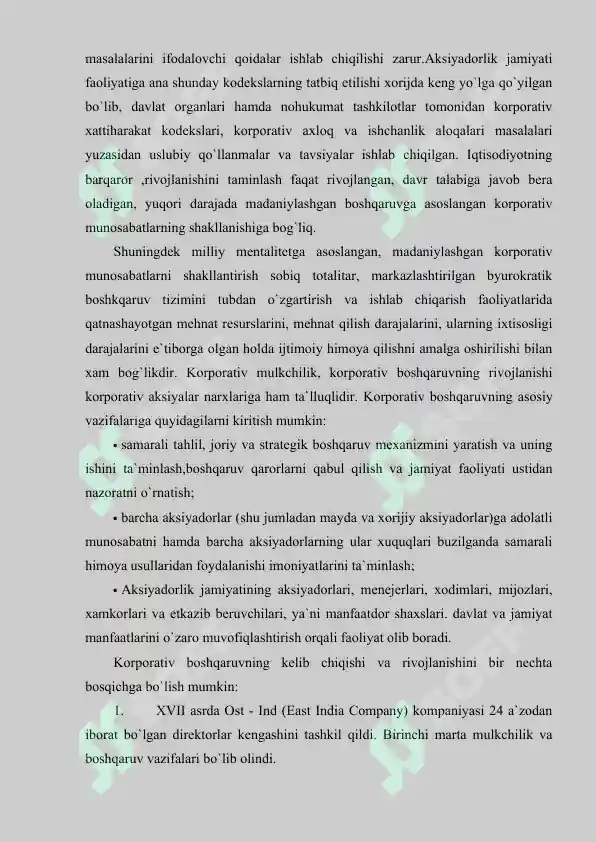 masalalarini ifodalovchi qoidalar ishlab chiqilishi zarur.Aksiyadorlik jamiyati faoliyatiga ana shunday kodekslarning tatbiq etilishi xorijda keng yo`lga qo`yilgan bo`lib, davlat organlari hamda nohukumat tashkilotlar tomonidan korporativ xattiharakat kodekslari, korporativ axloq va ishchanlik aloqalari masalalari yuzasidan uslubiy qo`llanmalar va tavsiyalar ishlab chiqilgan. Iqtisodiyotning barqaror ,rivojlanishini taminlash faqat rivojlangan, davr talabiga javob bera oladigan, yuqori darajada madaniylashgan boshqaruvga asoslangan korporativ munosabatlarning shakllanishiga bog`liq.

Shuningdek milliy mentalitetga asoslangan, madaniylashgan korporativ munosabatlarni shakllantirish sobiq totalitar, markazlashtirilgan byurokratik boshkqaruv tizimini tubdan o`zgartirish va ishlab chiqarish faoliyatlarida qatnashayotgan mehnat resurslarini, mehnat qilish darajalarini, ularning ixtisosligi darajalarini e`tiborga olgan holda ijtimoiy himoya qilishni amalga oshirilishi bilan xam bog`likdir. Korporativ mulkchilik, korporativ boshqaruvning rivojlanishi korporativ aksiyalar narxlariga ham ta`lluqlidir. Korporativ boshqaruvning asosiy vazifalariga quyidagilarni kiritish mumkin:

• samarali tahlil, joriy va strategik boshqaruv mexanizmini yaratish va uning ishini ta`minlash,boshqaruv qarorlarni qabul qilish va jamiyat faoliyati ustidan nazoratni o`rnatish;

• barcha aksiyadorlar (shu jumladan mayda va xorijiy aksiyadorlar)ga adolatli munosabatni hamda barcha aksiyadorlarning ular xuquqlari buzilganda samarali himoya usullaridan foydalanishi imoniyatlarini ta`minlash;

• Aksiyadorlik jamiyatining aksiyadorlari, menejerlari, xodimlari, mijozlari, xamkorlari va etkazib beruvchilari, ya`ni manfaatdor shaxslari. davlat va jamiyat manfaatlarini o`zaro muvofiqlashtirish orqali faoliyat olib boradi.

Korporativ boshqaruvning kelib chiqishi va rivojlanishini bir nechta bosqichga bo`lish mumkin:

1. XVII asrda Ost - Ind (East India Company) kompaniyasi 24 a`zodan iborat bo`lgan direktorlar kengashini tashkil qildi. Birinchi marta mulkchilik va boshqaruv vazifalari bo`lib olindi.